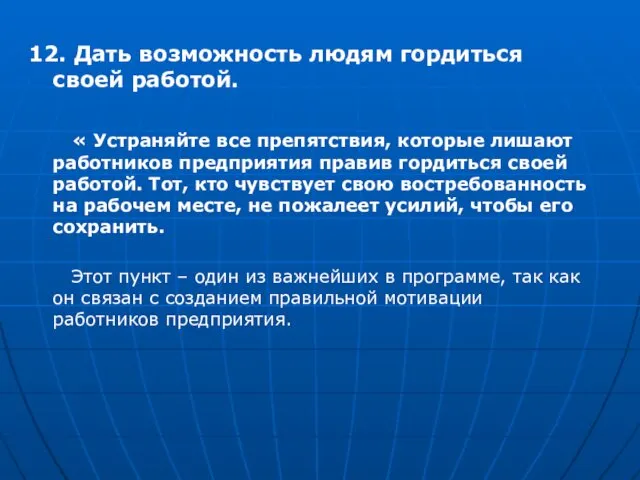 12. Дать возможность людям гордиться своей работой.

« Устраняйте все препятствия, которые лишают работников предприятия правив гордиться своей работой. Тот, кто чувствует свою востребованность на рабочем месте, не пожалеет усилий, чтобы его сохранить.

Этот пункт – один из важнейших в программе, так как он связан с созданием правильной мотивации работников предприятия.